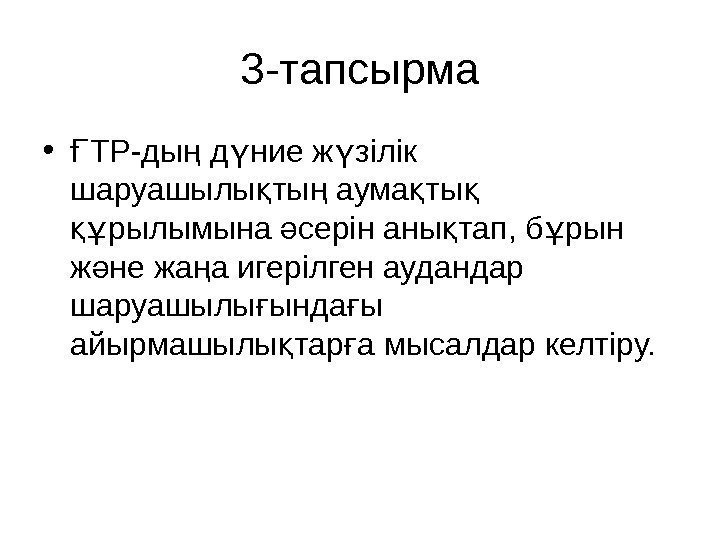 3-тапсырма

• ҒТР-дың дүние жүзілік шаруашылықтың аумақтық құрылымына әсерін анықтап, бұрын және жаңа игерілген аудандар шаруашылығындағы айырмашылықтарға мысалдар келтіру.